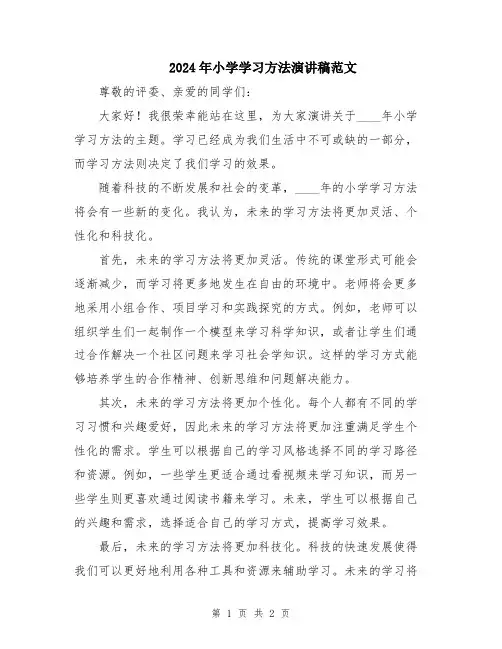 2024年小学学习方法演讲稿范文

尊敬的评委、亲爱的同学们：

大家好！我很荣幸能站在这里，为大家演讲关于____年小学学习方法的主题。学习已经成为我们生活中不可或缺的一部分，而学习方法则决定了我们学习的效果。

随着科技的不断发展和社会的变革，____年的小学学习方法将会有一些新的变化。我认为，未来的学习方法将更加灵活、个性化和科技化。

首先，未来的学习方法将更加灵活。传统的课堂形式可能会逐渐减少，而学习将更多地发生在自由的环境中。老师将会更多地采用小组合作、项目学习和实践探究的方式。例如，老师可以组织学生们一起制作一个模型来学习科学知识，或者让学生们通过合作解决一个社区问题来学习社会学知识。这样的学习方式能够培养学生的合作精神、创新思维和问题解决能力。

其次，未来的学习方法将更加个性化。每个人都有不同的学习习惯和兴趣爱好，因此未来的学习方法将更加注重满足学生个性化的需求。学生可以根据自己的学习风格选择不同的学习路径和资源。例如，一些学生更适合通过看视频来学习知识，而另一些学生则更喜欢通过阅读书籍来学习。未来，学生可以根据自己的兴趣和需求，选择适合自己的学习方式，提高学习效果。

最后，未来的学习方法将更加科技化。科技的快速发展使得我们可以更好地利用各种工具和资源来辅助学习。未来的学习将

第 1 页 共 2 页